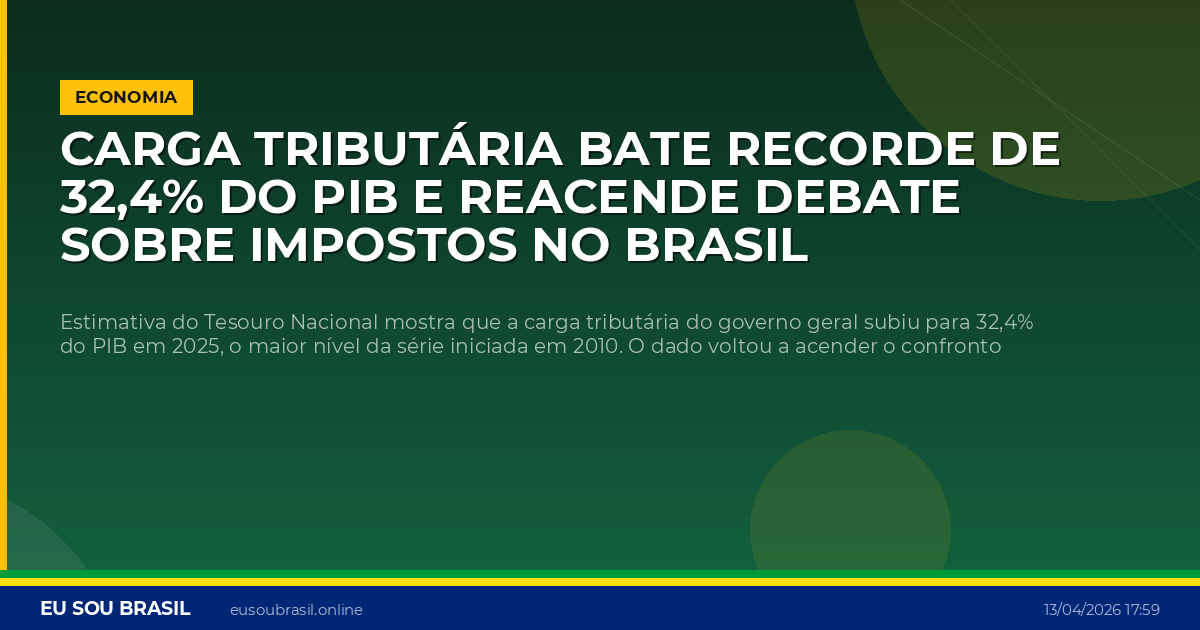 ECONOMIA

CARGA TRIBUTÁRIA BATE RECORDE DE 32,4% DO PIB E REACENDE DEBATE SOBRE IMPOSTOS NO BRASIL

Estimativa do Tesouro Nacional mostra que a carga tributária do governo geral subiu para 32,4% do PIB em 2025, o maior nível da série iniciada em 2010. O dado voltou a acender o confronto

EU SOU BRASIL eusoubrasil.online 13/04/2026 17:59